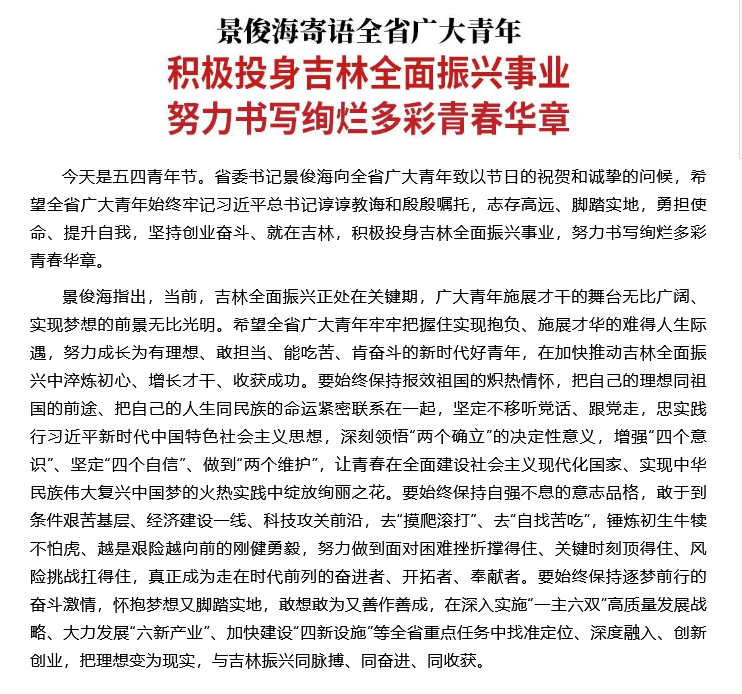 景俊海寄语全省广大青年
积极投身吉林全面振兴事业
努力书写绚烂多彩青春华章

今天是五四青年节。省委书记景俊海向全省广大青年致以节日的祝贺和诚挚的问候，希望全省广大青年始终牢记习近平总书记谆谆教诲和殷殷嘱托，志存高远、脚踏实地，勇担使命、提升自我，坚持创业奋斗、就在吉林，积极投身吉林全面振兴事业，努力书写绚烂多彩青春华章。

景俊海指出，当前，吉林全面振兴正处在关键期，广大青年施展才干的舞台无比广阔、实现梦想的前景无比光明。希望全省广大青年牢牢把握住实现抱负、施展才华的难得人生际遇，努力成长为有理想、敢担当、能吃苦、肯奋斗的新时代好青年，在加快推动吉林全面振兴中淬炼初心、增长才干、收获成功。要始终保持报效祖国的炽热情怀，把自己的理想同祖国的前途、把自己的人生同民族的命运紧密联系在一起，坚定不移听党话、跟党走，忠实践行习近平新时代中国特色社会主义思想，深刻领悟“两个确立”的决定性意义，增强“四个意识”、坚定“四个自信”、做到“两个维护”，让青春在全面建设社会主义现代化国家、实现中华民族伟大复兴中国梦的火热实践中绽放绚丽之花。要始终保持自强不息的意志品格，敢于到条件艰苦基层、经济建设一线、科技攻关前沿，去“摸爬滚打”、去“自找苦吃”，锤炼初生牛犊不怕虎、越是艰险越向前的刚健勇毅，努力做到面对困难挫折撑得住、关键时刻顶得住、风险挑战扛得住，真正成为走在时代前列的奋进者、开拓者、奉献者。要始终保持逐梦前行的奋斗激情，怀抱梦想又脚踏实地，敢想敢为又善作善成，在深入实施“一主六双”高质量发展战略、大力发展“六新产业”、加快建设“四新设施”等全省重点任务中找准定位、深度融入、创新创业，把理想变为现实，与吉林振兴同脉搏、同奋进、同收获。